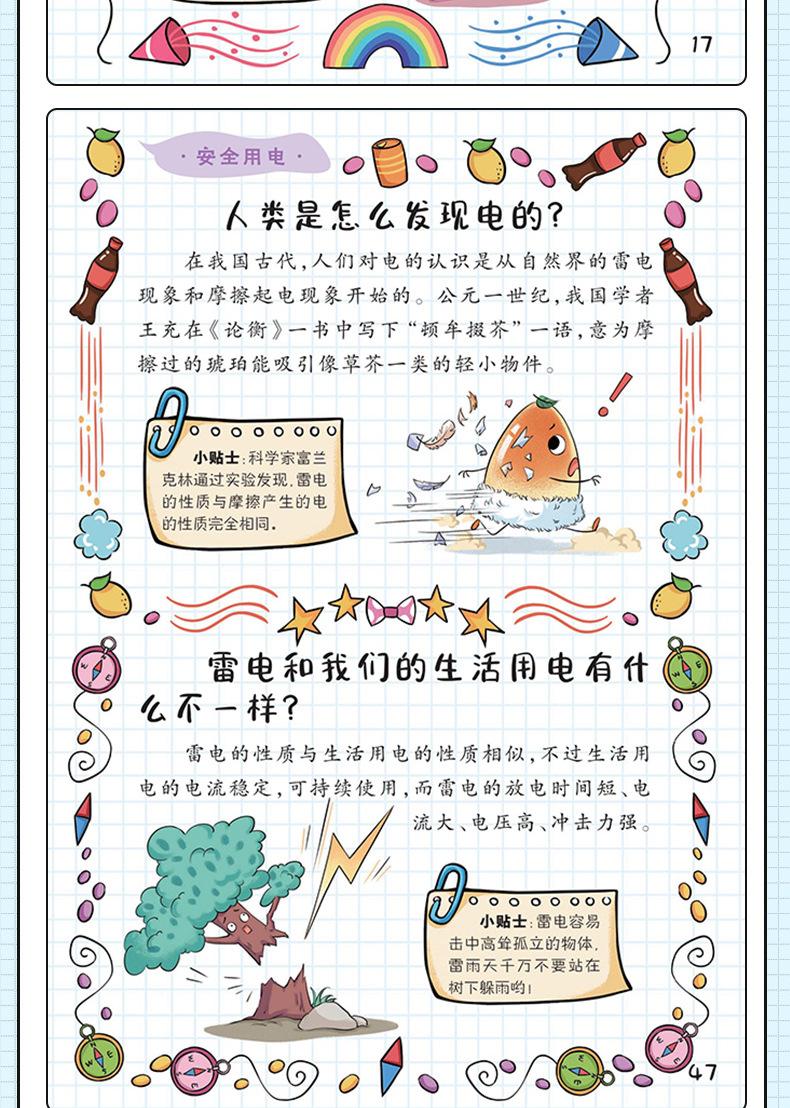 17

·安全用电·

人类是怎么发现电的?

在我国古代,人们对电的认识是从自然界的雷电现象和摩擦起电现象开始的。公元一世纪,我国学者王充在《论衡》一书中写下“顿牟掇芥”一语,意为摩擦过的琥珀能吸引像草芥一类的轻小物件。

小贴士:科学家富兰克林通过实验发现,雷电的性质与摩擦产生的电的性质完全相同。

雷电和我们的生活用电有什么不一样?

雷电的性质与生活用电的性质相似,不过生活用电的电流稳定,可持续使用,而雷电的放电时间短、电流大、电压高、冲击力强。

小贴士:雷电容易击中高耸孤立的物体,雷雨天千万不要站在树下躲雨哟!

47